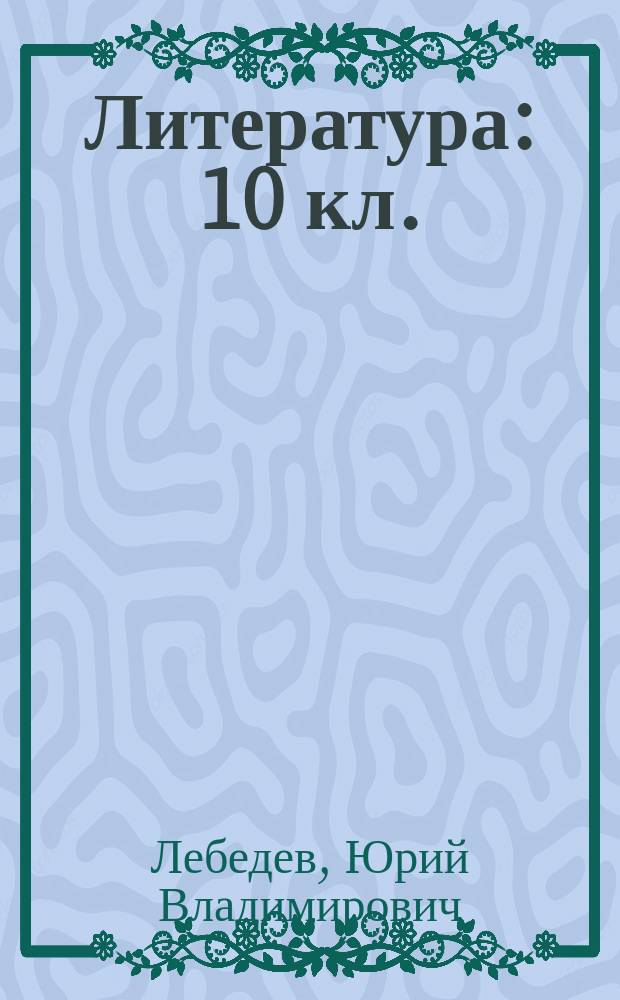 Литература: 10 кл.

Лебедев, Юрий Владимирович